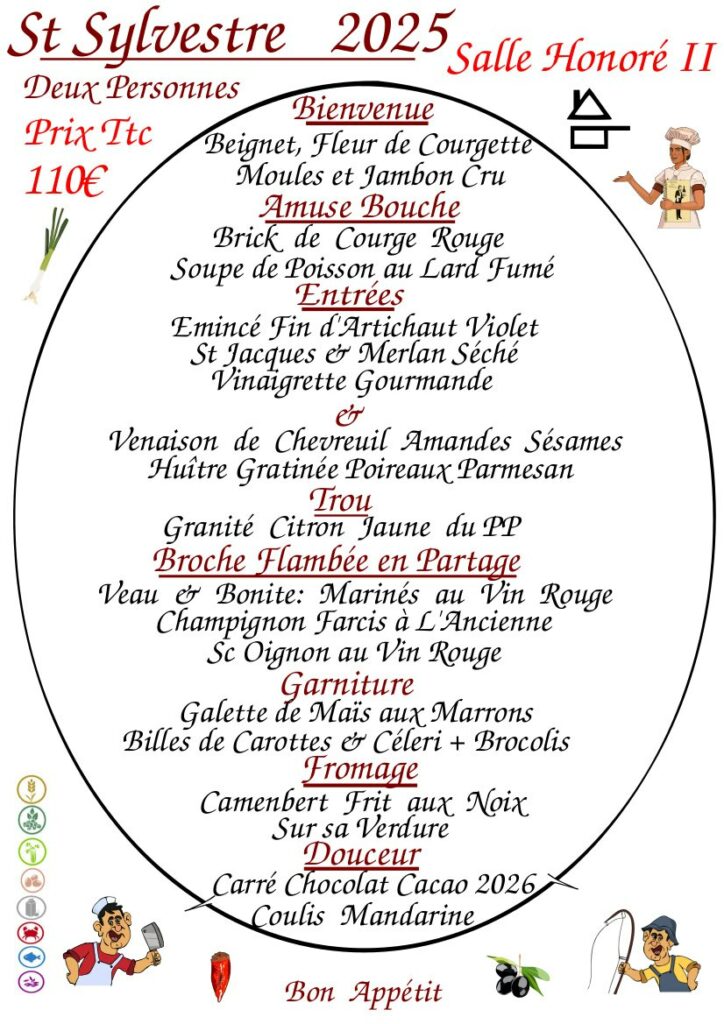 St Sylvestre 2025

Salle Honoré II

Deux Personnes
Prix Ttc
110€

Bienvenue
Beignet, Fleur de Courgette
Moules et Jambon Cru

Amuse Bouche
Brick de Courge Rouge
Soupe de Poisson au Lard Fumé

Entrées
Emincé Fin d'Artichaut Violet
St Jacques & Merlan Séché
Vinaigrette Gourmande
&
Venaison de Chevreuil Amandes Sésames
Huître Gratinée Poireaux Parmesan

Trou
Granité Citron Jaune du PP

Broche Flambée en Partage
Veau & Bonite: Marinés au Vin Rouge
Champignon Farcis à L'Ancienne
Sc Oignon au Vin Rouge

Garniture
Galette de Maïs aux Marrons
Billes de Carottes & Céleri + Brocolis

Fromage
Camenbert Frit aux Noix
Sur sa Verdure

Douceur
Carré Chocolat Cacao 2026
Coulis Mandarine

Bon Appétit